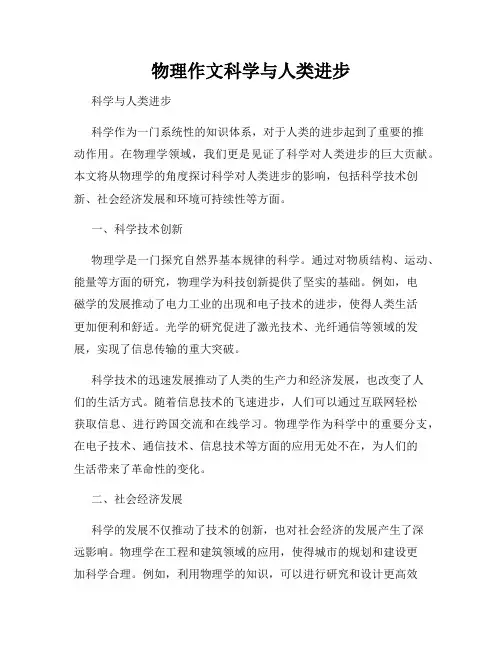 物理作文科学与人类进步

科学与人类进步

科学作为一门系统性的知识体系，对于人类的进步起到了重要的推动作用。在物理学领域，我们更是见证了科学对人类进步的巨大贡献。本文将从物理学的角度探讨科学对人类进步的影响，包括科学技术创新、社会经济发展和环境可持续性等方面。

一、科学技术创新

物理学是一门探究自然界基本规律的科学。通过对物质结构、运动、能量等方面的研究，物理学为科技创新提供了坚实的基础。例如，电磁学的发展推动了电力工业的出现和电子技术的进步，使得人类生活更加便利和舒适。光学的研究促进了激光技术、光纤通信等领域的发展，实现了信息传输的重大突破。

科学技术的迅速发展推动了人类的生产力和经济发展，也改变了人们的生活方式。随着信息技术的飞速进步，人们可以通过互联网轻松获取信息、进行跨国交流和在线学习。物理学作为科学中的重要分支，在电子技术、通信技术、信息技术等方面的应用无处不在，为人们的生活带来了革命性的变化。

二、社会经济发展

科学的发展不仅推动了技术的创新，也对社会经济的发展产生了深远影响。物理学在工程和建筑领域的应用，使得城市的规划和建设更加科学合理。例如，利用物理学的知识，可以进行研究和设计更高效